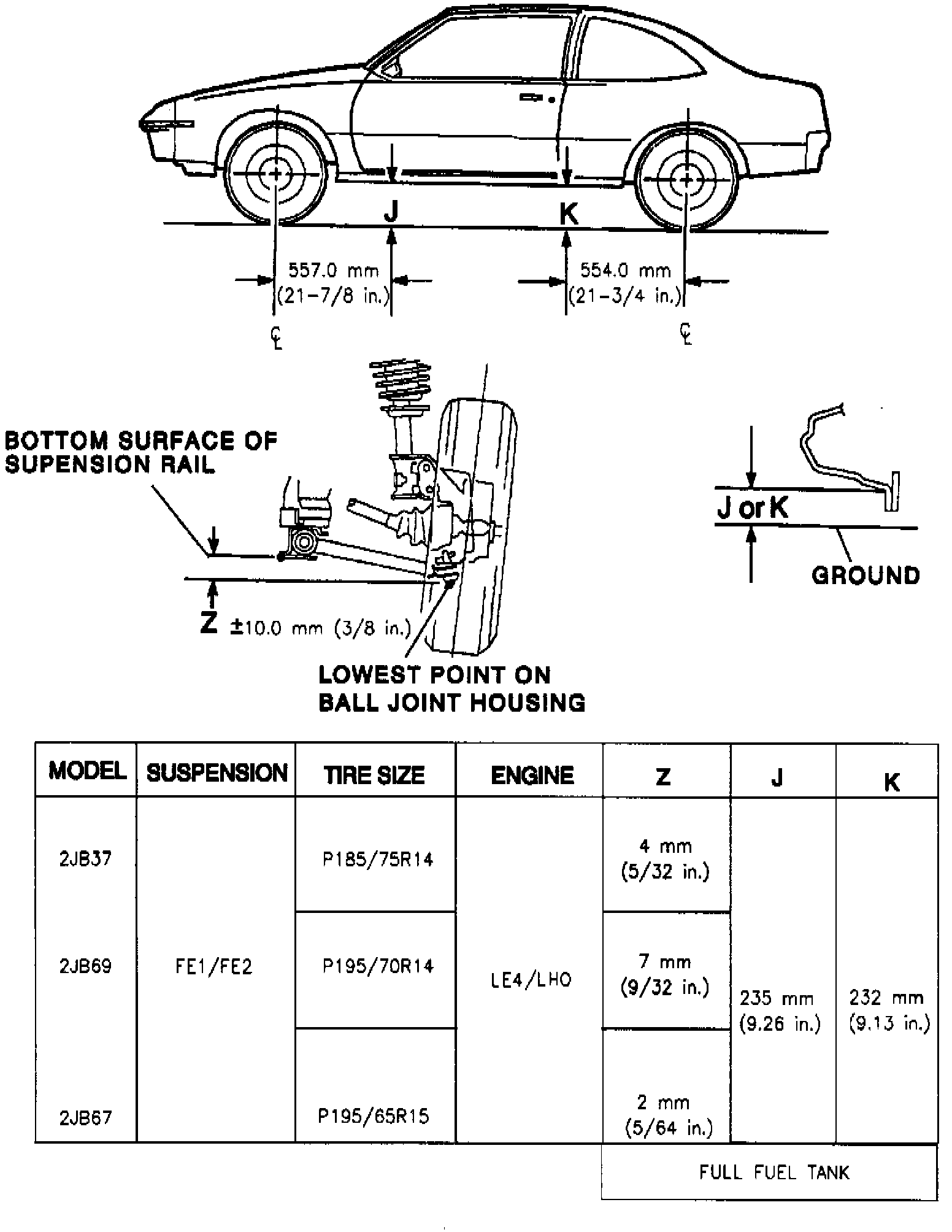 J

K

557.0 mm (21-7/8 in.)

554.0 mm (21-3/4 in.)

℄

℄

BOTTOM SURFACE OF SUPENSION RAIL

Z ±10.0 mm (3/8 in.)

LOWEST POINT ON BALL JOINT HOUSING

J or K

GROUND

| MODEL | SUSPENSION | TIRE SIZE | ENGINE | Z | J | K |
|---|---|---|---|---|---|---|
| 2JB37 | FE1/FE2 | P185/75R14 | LE4/LHO | 4 mm (5/32 in.) | 235 mm (9.26 in.) | 232 mm (9.13 in.) |
| 2JB69 | | P195/70R14 | | 7 mm (9/32 in.) | | |
| 2JB67 | | P195/65R15 | | 2 mm (5/64 in.) | | |
| | | | | FULL FUEL TANK | | |